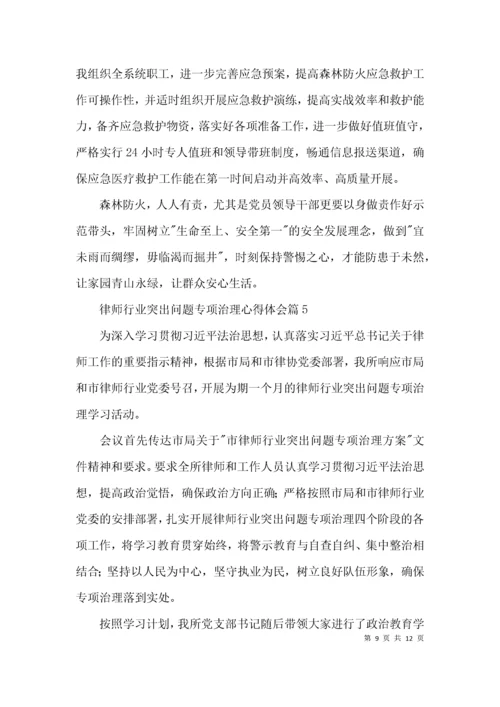 我组织全系统职工，进一步完善应急预案，提高森林防火应急救护工作可操作性，并适时组织开展应急救护演练，提高实战效率和救护能力，备齐应急救护物资，落实好各项准备工作，进一步做好值班值守，严格实行 24 小时专人值班和领导带班制度，畅通信息报送渠道，确保应急医疗救护工作能在第一时间启动并高效率、高质量开展。

森林防火，人人有责，尤其是党员领导干部更要以身做责作好示范带头，牢固树立"生命至上、安全第一"的安全发展理念，做到"宜未雨而绸缪，毋临渴而掘井"，时刻保持警惕之心，才能防患于未然，让家园青山永绿，让群众安心生活。

律师行业突出问题专项治理心得体会篇 5

为深入学习贯彻习近平法治思想，认真落实习近平总书记关于律师工作的重要指示精神，根据市局和市律协党委部署，我所响应市局和市律师行业党委号召，开展为期一个月的律师行业突出问题专项治理学习活动。

会议首先传达市局关于"市律师行业突出问题专项治理方案"文件精神和要求。要求全所律师和工作人员认真学习贯彻习近平法治思想，提高政治觉悟，确保政治方向正确；严格按照市局和市律师行业党委的安排部署，扎实开展律师行业突出问题专项治理四个阶段的各项工作，将学习教育贯穿始终，将警示教育与自查自纠、集中整治相结合；坚持以人民为中心，坚守执业为民，树立良好队伍形象，确保专项治理落到实处。

按照学习计划，我所党支部书记随后带领大家进行了政治教育学

第 9 页 共 12 页